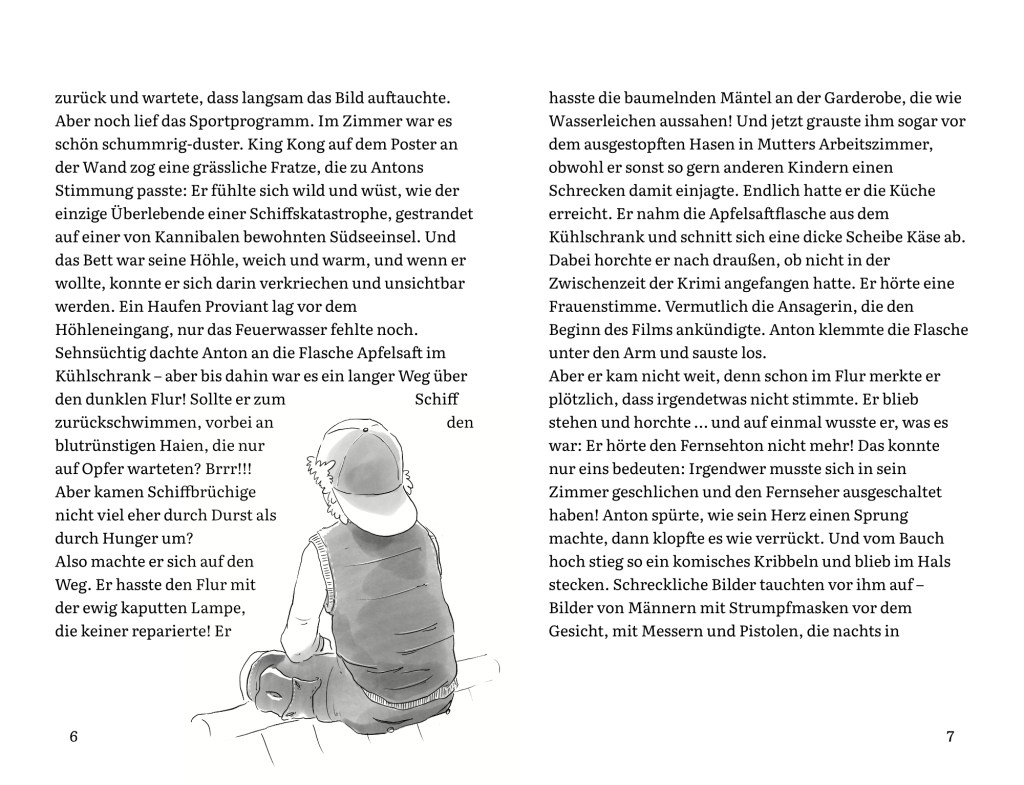 zurück und wartete, dass langsam das Bild auftauchte. Aber noch lief das Sportprogramm. Im Zimmer war es schön schummrig-duster. King Kong auf dem Poster an der Wand zog eine grässliche Fratze, die zu Antons Stimmung passte: Er fühlte sich wild und wüst, wie der einzige Überlebende einer Schiffskatastrophe, gestrandet auf einer von Kannibalen bewohnten Südseeinsel. Und das Bett war seine Höhle, weich und warm, und wenn er wollte, konnte er sich darin verkriechen und unsichtbar werden. Ein Haufen Proviant lag vor dem Höhleneingang, nur das Feuerwasser fehlte noch. Sehnsüchtig dachte Anton an die Flasche Apfelsaft im Kühlschrank – aber bis dahin war es ein langer Weg über den dunklen Flur! Sollte er zum Schiff zurückschwimmen, vorbei an den blutrünstigen Haien, die nur auf Opfer warteten? Brrr!!! Aber kamen Schiffbrüchige nicht viel eher durch Durst als durch Hunger um?
Also machte er sich auf den Weg. Er hasste den Flur mit der ewig kaputten Lampe, die keiner reparierte! Er

6

hasste die baumelnden Mäntel an der Garderobe, die wie Wasserleichen aussahen! Und jetzt grauste ihm sogar vor dem ausgestopften Hasen in Mutters Arbeitszimmer, obwohl er sonst so gern anderen Kindern einen Schrecken damit einjagte. Endlich hatte er die Küche erreicht. Er nahm die Apfelsaftflasche aus dem Kühlschrank und schnitt sich eine dicke Scheibe Käse ab. Dabei horchte er nach draußen, ob nicht in der Zwischenzeit der Krimi angefangen hatte. Er hörte eine Frauenstimme. Vermutlich die Ansagerin, die den Beginn des Films ankündigte. Anton klemmte die Flasche unter den Arm und sauste los.
Aber er kam nicht weit, denn schon im Flur merkte er plötzlich, dass irgendetwas nicht stimmte. Er blieb stehen und horchte ... und auf einmal wusste er, was es war: Er hörte den Fernsehton nicht mehr! Das konnte nur eins bedeuten: Irgendwer musste sich in sein Zimmer geschlichen und den Fernseher ausgeschaltet haben! Anton spürte, wie sein Herz einen Sprung machte, dann klopfte es wie verrückt. Und vom Bauch hoch stieg so ein komisches Kribbeln und blieb im Hals stecken. Schreckliche Bilder tauchten vor ihm auf – Bilder von Männern mit Strumpfmasken vor dem Gesicht, mit Messern und Pistolen, die nachts in

7